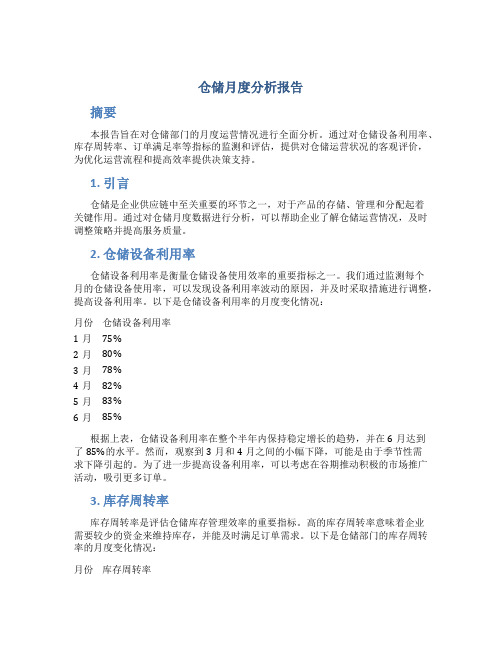 仓储月度分析报告

摘要

本报告旨在对仓储部门的月度运营情况进行全面分析。通过对仓储设备利用率、库存周转率、订单满足率等指标的监测和评估，提供对仓储运营状况的客观评价，为优化运营流程和提高效率提供决策支持。

1. 引言

仓储是企业供应链中至关重要的环节之一，对于产品的存储、管理和分配起着关键作用。通过对仓储月度数据进行分析，可以帮助企业了解仓储运营情况，及时调整策略并提高服务质量。

2. 仓储设备利用率

仓储设备利用率是衡量仓储设备使用效率的重要指标之一。我们通过监测每个月的仓储设备使用率，可以发现设备利用率波动的原因，并及时采取措施进行调整，提高设备利用率。以下是仓储设备利用率的月度变化情况：

| 月份 | 仓储设备利用率 |
|---|---|
| 1 月 | 75% |
| 2 月 | 80% |
| 3 月 | 78% |
| 4 月 | 82% |
| 5 月 | 83% |
| 6 月 | 85% |

根据上表，仓储设备利用率在整个半年内保持稳定增长的趋势，并在 6 月达到了 85%的水平。然而，观察到 3 月和 4 月之间的小幅下降，可能是由于季节性需求下降引起的。为了进一步提高设备利用率，可以考虑在谷期推动积极的市场推广活动，吸引更多订单。

3. 库存周转率

库存周转率是评估仓储库存管理效率的重要指标。高的库存周转率意味着企业需要较少的资金来维持库存，并能及时满足订单需求。以下是仓储部门的库存周转率的月度变化情况：

月份　库存周转率